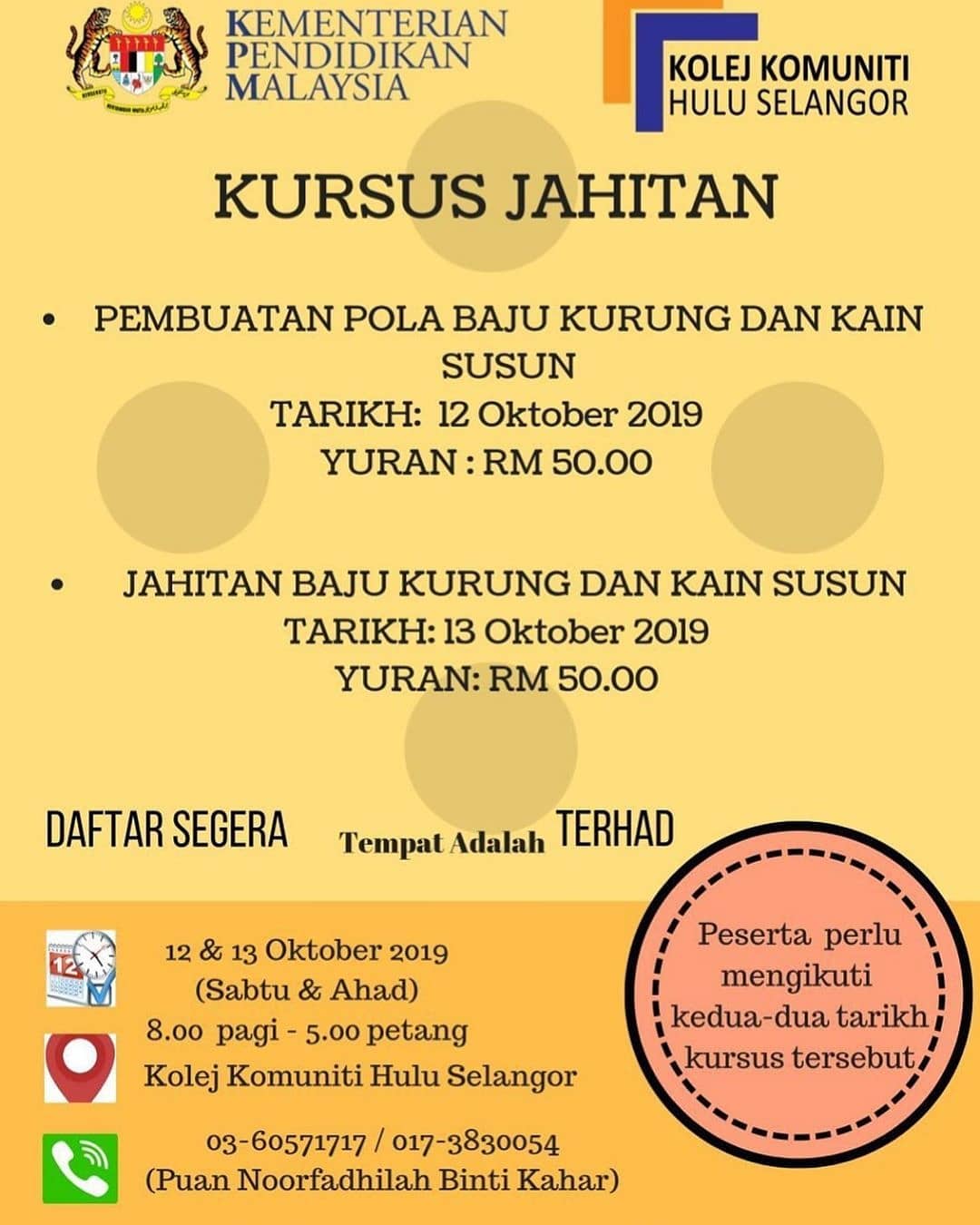 KEMENTERIAN PENDIDIKAN MALAYSIA

KOLEJ KOMUNITI HULU SELANGOR

KURSUS JAHITAN

• PEMBUATAN POLA BAJU KURUNG DAN KAIN SUSUN
TARIKH: 12 Oktober 2019
YURAN : RM 50.00

• JAHITAN BAJU KURUNG DAN KAIN SUSUN
TARIKH: 13 Oktober 2019
YURAN: RM 50.00

DAFTAR SEGERA Tempat Adalah TERHAD

12 & 13 Oktober 2019
(Sabtu & Ahad)
8.00 pagi - 5.00 petang
Kolej Komuniti Hulu Selangor

03-60571717 / 017-3830054
(Puan Noorfadhilah Binti Kahar)

Peserta perlu mengikuti kedua-dua tarikh kursus tersebut